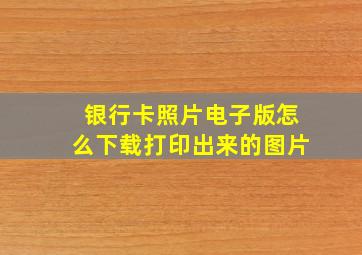 银行卡照片电子版怎么下载打印出来的图片